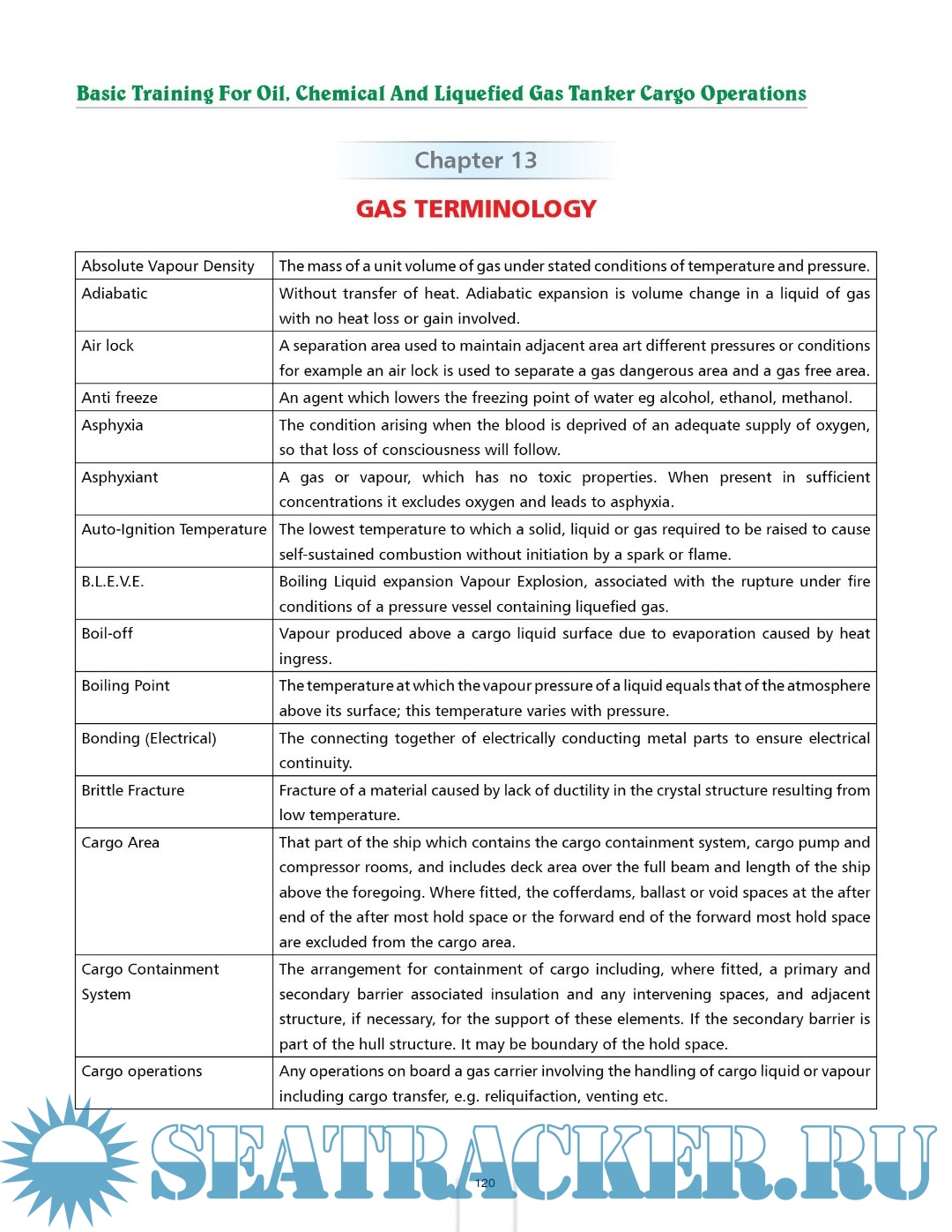 Basic Training For Oil, Chemical And Liquefied Gas Tanker Cargo Operations

Chapter 13

GAS TERMINOLOGY

| | |
|---|---|
| Absolute Vapour Density | The mass of a unit volume of gas under stated conditions of temperature and pressure. |
| Adiabatic | Without transfer of heat. Adiabatic expansion is volume change in a liquid of gas with no heat loss or gain involved. |
| Air lock | A separation area used to maintain adjacent area art different pressures or conditions for example an air lock is used to separate a gas dangerous area and a gas free area. |
| Anti freeze | An agent which lowers the freezing point of water eg alcohol, ethanol, methanol. |
| Asphyxia | The condition arising when the blood is deprived of an adequate supply of oxygen, so that loss of consciousness will follow. |
| Asphyxiant | A gas or vapour, which has no toxic properties. When present in sufficient concentrations it excludes oxygen and leads to asphyxia. |
| Auto-Ignition Temperature | The lowest temperature to which a solid, liquid or gas required to be raised to cause self-sustained combustion without initiation by a spark or flame. |
| B.L.E.V.E. | Boiling Liquid expansion Vapour Explosion, associated with the rupture under fire conditions of a pressure vessel containing liquefied gas. |
| Boil-off | Vapour produced above a cargo liquid surface due to evaporation caused by heat ingress. |
| Boiling Point | The temperature at which the vapour pressure of a liquid equals that of the atmosphere above its surface; this temperature varies with pressure. |
| Bonding (Electrical) | The connecting together of electrically conducting metal parts to ensure electrical continuity. |
| Brittle Fracture | Fracture of a material caused by lack of ductility in the crystal structure resulting from low temperature. |
| Cargo Area | That part of the ship which contains the cargo containment system, cargo pump and compressor rooms, and includes deck area over the full beam and length of the ship above the foregoing. Where fitted, the cofferdams, ballast or void spaces at the after end of the after most hold space or the forward end of the forward most hold space are excluded from the cargo area. |
| Cargo Containment System | The arrangement for containment of cargo including, where fitted, a primary and secondary barrier associated insulation and any intervening spaces, and adjacent structure, if necessary, for the support of these elements. If the secondary barrier is part of the hull structure. It may be boundary of the hold space. |
| Cargo operations | Any operations on board a gas carrier involving the handling of cargo liquid or vapour including cargo transfer, e.g. reliquifaction, venting etc. |

SEATRACKER.RU

120